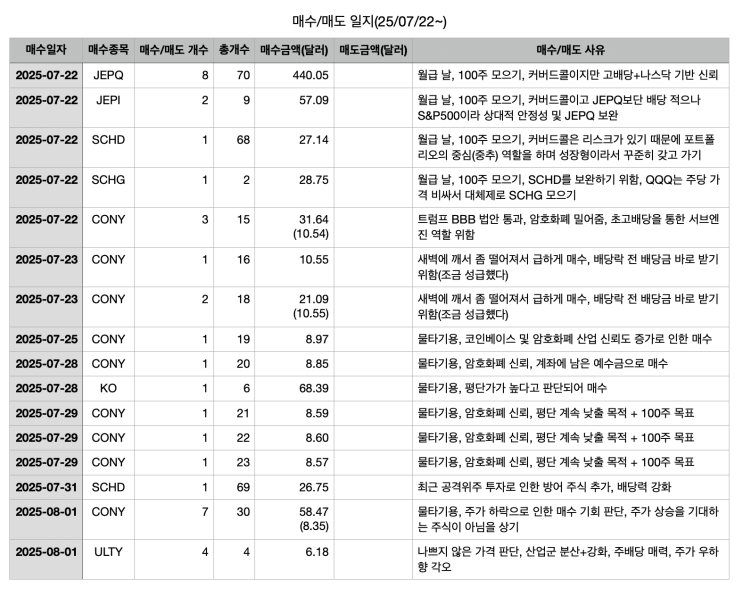 매수/매도 일지(25/07/22~)

| 매수일자 | 매수종목 | 매수/매도 개수 | 총개수 | 매수금액(달러) | 매도금액(달러) | 매수/매도 사유 |
|---|---|---|---|---|---|---|
| 2025-07-22 | JEPQ | 8 | 70 | 440.05 | | 월급 날, 100주 모으기, 커버드콜이지만 고배당+나스닥 기반 신뢰 |
| 2025-07-22 | JEPI | 2 | 9 | 57.09 | | 월급 날, 100주 모으기, 커버드콜이고 JEPQ보단 배당 적으나 S&P500이라 상대적 안정성 및 JEPQ 보완 |
| 2025-07-22 | SCHD | 1 | 68 | 27.14 | | 월급 날, 100주 모으기, 커버드콜은 리스크가 있기 때문에 포트폴리오의 중심(중추) 역할을 하며 성장형이라서 꾸준히 갖고 가기 |
| 2025-07-22 | SCHG | 1 | 2 | 28.75 | | 월급 날, 100주 모으기, SCHD를 보완하기 위함, QQQ는 주당 가격 비싸서 대체제로 SCHG 모으기 |
| 2025-07-22 | CONY | 3 | 15 | 31.64 (10.54) | | 트럼프 BBB 법안 통과, 암호화폐 밀어줌, 초고배당을 통한 서브엔진 역할 위함 |
| 2025-07-23 | CONY | 1 | 16 | 10.55 | | 새벽에 깨서 좀 떨어져서 급하게 매수, 배당락 전 배당금 바로 받기 위함(조금 성급했다) |
| 2025-07-23 | CONY | 2 | 18 | 21.09 (10.55) | | 새벽에 깨서 좀 떨어져서 급하게 매수, 배당락 전 배당금 바로 받기 위함(조금 성급했다) |
| 2025-07-25 | CONY | 1 | 19 | 8.97 | | 물타기용, 코인베이스 및 암호화폐 산업 신뢰도 증가로 인한 매수 |
| 2025-07-28 | CONY | 1 | 20 | 8.85 | | 물타기용, 암호화폐 신뢰, 계좌에 남은 예수금으로 매수 |
| 2025-07-28 | KO | 1 | 6 | 68.39 | | 물타기용, 평단가가 높다고 판단되어 매수 |
| 2025-07-29 | CONY | 1 | 21 | 8.59 | | 물타기용, 암호화폐 신뢰, 평단 계속 낮출 목적 + 100주 목표 |
| 2025-07-29 | CONY | 1 | 22 | 8.60 | | 물타기용, 암호화폐 신뢰, 평단 계속 낮출 목적 + 100주 목표 |
| 2025-07-29 | CONY | 1 | 23 | 8.57 | | 물타기용, 암호화폐 신뢰, 평단 계속 낮출 목적 + 100주 목표 |
| 2025-07-31 | SCHD | 1 | 69 | 26.75 | | 최근 공격위주 투자로 인한 방어 주식 추가, 배당력 강화 |
| 2025-08-01 | CONY | 7 | 30 | 58.47 (8.35) | | 물타기용, 주가 하락으로 인한 매수 기회 판단, 주가 상승을 기대하는 주식이 아님을 상기 |
| 2025-08-01 | ULTY | 4 | 4 | 6.18 | | 나쁘지 않은 가격 판단, 산업군 분산+강화, 주배당 매력, 주가 우하향 각오 |